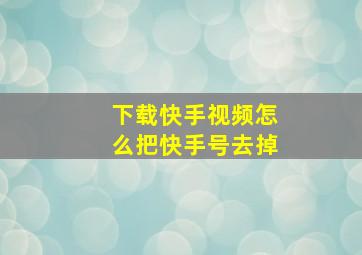 下载快手视频怎么把快手号去掉